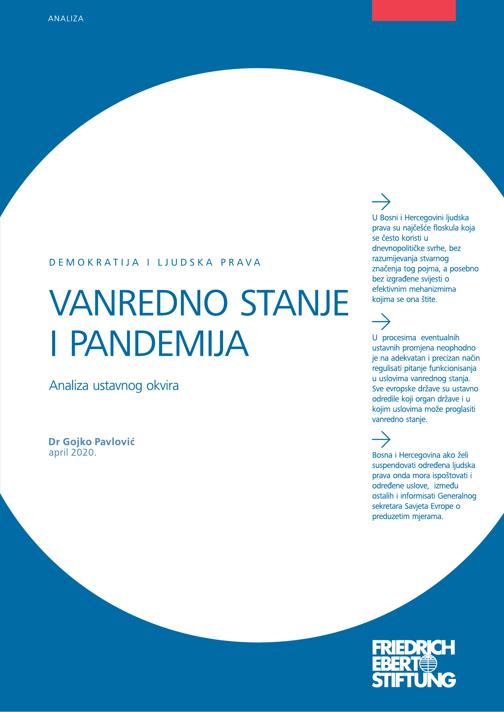 ANALIZA

DEMOKRATIJA I LJUDSKA PRAVA

VANREDNO STANJE I PANDEMIJA

Analiza ustavnog okvira

Dr Gojko Pavlović
april 2020.

U Bosni i Hercegovini ljudska prava su najčešće floskula koja se često koristi u dnevnopolitičke svrhe, bez razumijevanja stvarnog značenja tog pojma, a posebno bez izgrađene svijesti o efektivnim mehanizmima kojima se ona štite.

U procesima eventualnih ustavnih promjena neophodno je na adekvatan i precizan način regulisati pitanje funkcionisanja u uslovima vanrednog stanja. Sve evropske države su ustavno odredile koji organ države i u kojim uslovima može proglasiti vanredno stanje.

Bosna i Hercegovina ako želi suspendovati određena ljudska prava onda mora ispoštovati i određene uslove, između ostalih i informisati Generalnog sekretara Savjeta Evrope o preduzetim mjerama.

FRIEDRICH EBERT STIFTUNG